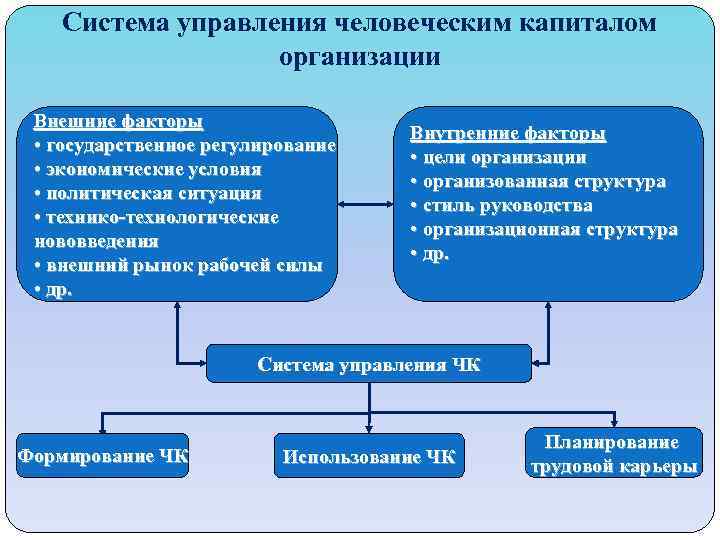 Система управления человеческим капиталом организации

Внешние факторы
• государственное регулирование
• экономические условия
• политическая ситуация
• технико-технологические нововведения
• внешний рынок рабочей силы
• др.

Внутренние факторы
• цели организации
• организованная структура
• стиль руководства
• организационная структура
• др.

Система управления ЧК

Формирование ЧК

Использование ЧК

Планирование трудовой карьеры